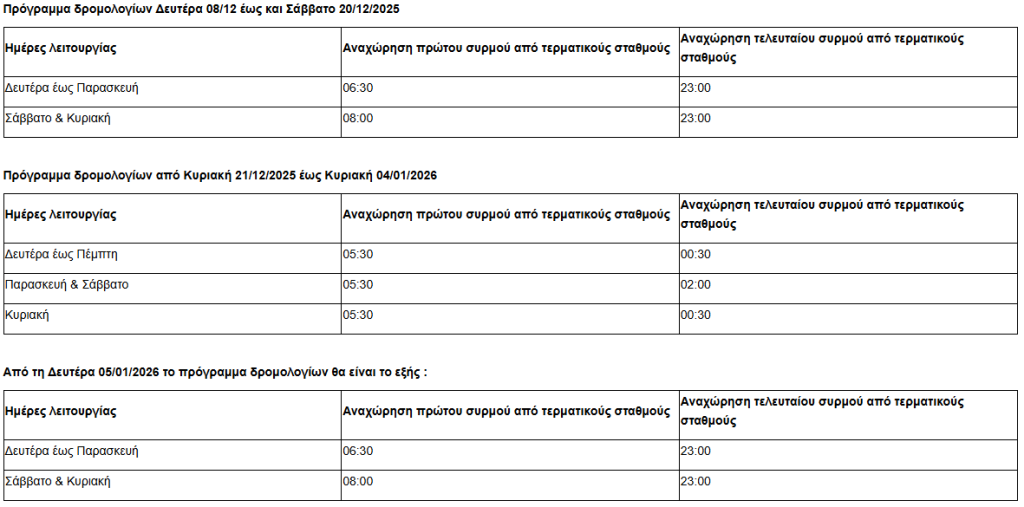 Πρόγραμμα δρομολογίων Δευτέρα 08/12 έως και Σάββατο 20/12/2025

| Ημέρες λειτουργίας | Αναχώρηση πρώτου συρμού από τερματικούς σταθμούς | Αναχώρηση τελευταίου συρμού από τερματικούς σταθμούς |
|---|---|---|
| Δευτέρα έως Παρασκευή | 06:30 | 23:00 |
| Σάββατο & Κυριακή | 08:00 | 23:00 |

Πρόγραμμα δρομολογίων από Κυριακή 21/12/2025 έως Κυριακή 04/01/2026

| Ημέρες λειτουργίας | Αναχώρηση πρώτου συρμού από τερματικούς σταθμούς | Αναχώρηση τελευταίου συρμού από τερματικούς σταθμούς |
|---|---|---|
| Δευτέρα έως Πέμπτη | 05:30 | 00:30 |
| Παρασκευή & Σάββατο | 05:30 | 02:00 |
| Κυριακή | 05:30 | 00:30 |

Από τη Δευτέρα 05/01/2026 το πρόγραμμα δρομολογίων θα είναι το εξής :

| Ημέρες λειτουργίας | Αναχώρηση πρώτου συρμού από τερματικούς σταθμούς | Αναχώρηση τελευταίου συρμού από τερματικούς σταθμούς |
|---|---|---|
| Δευτέρα έως Παρασκευή | 06:30 | 23:00 |
| Σάββατο & Κυριακή | 08:00 | 23:00 |